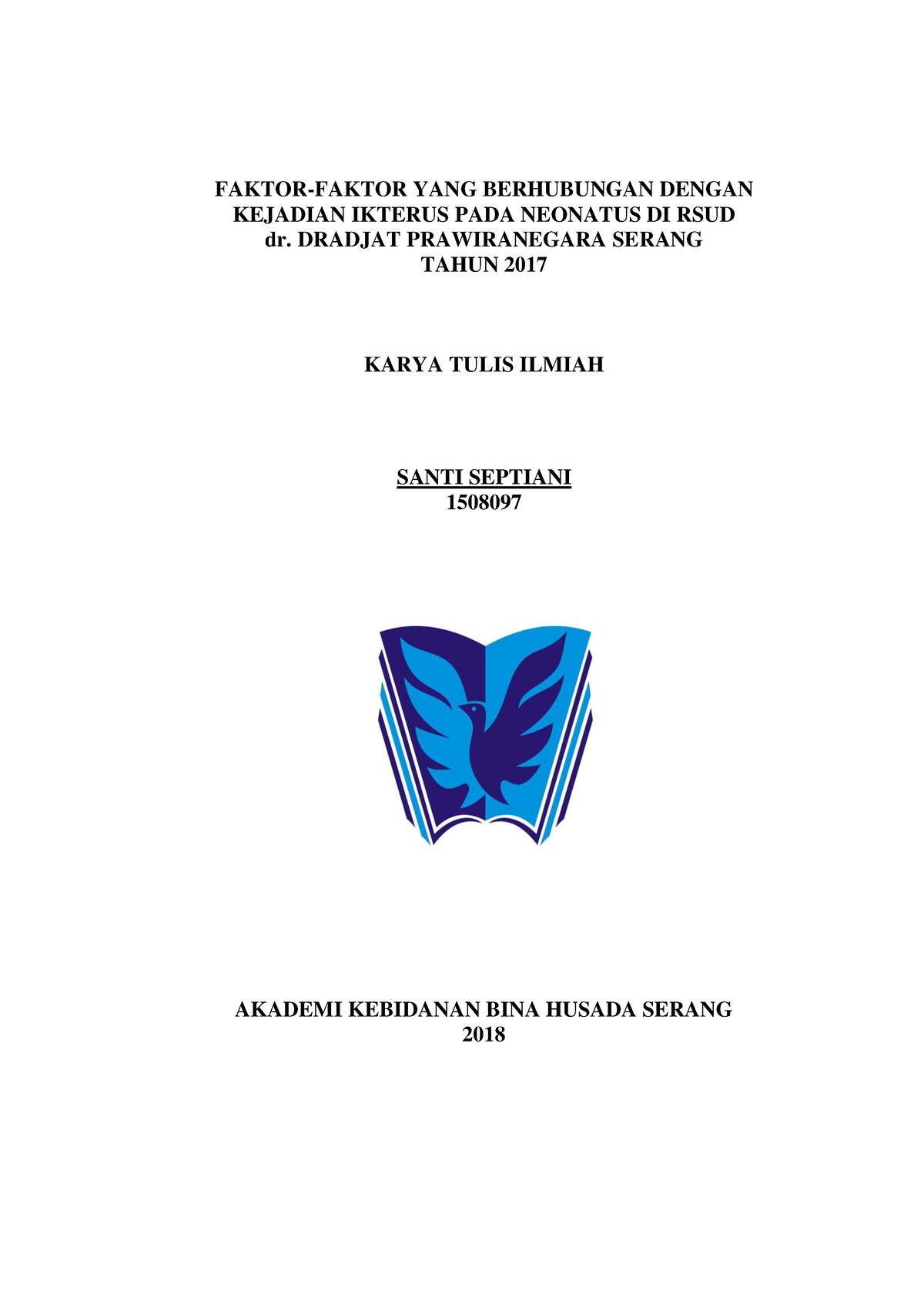 FAKTOR-FAKTOR YANG BERHUBUNGAN DENGAN KEJADIAN IKTERUS PADA NEONATUS DI RSUD dr. DRADJAT PRAWIRANEGARA SERANG TAHUN 2017

KARYA TULIS ILMIAH

SANTI SEPTIANI
1508097

AKADEMI KEBIDANAN BINA HUSADA SERANG
2018